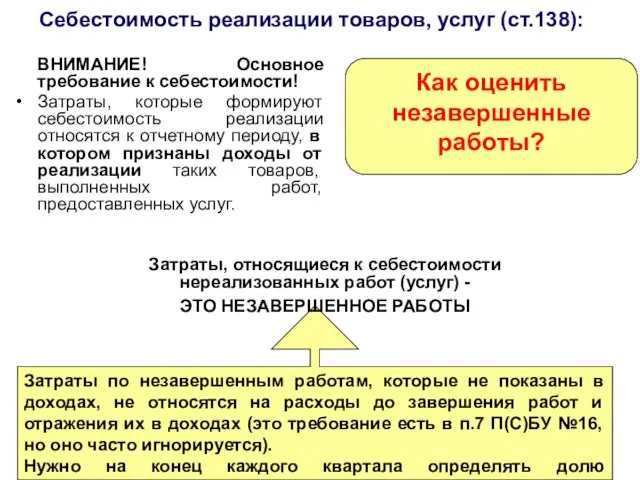 Себестоимость реализации товаров, услуг (ст.138):

ВНИМАНИЕ! Основное требование к себестоимости!

• Затраты, которые формируют себестоимость реализации относятся к отчетному периоду, в котором признаны доходы от реализации таких товаров, выполненных работ, предоставленных услуг.

Как оценить незавершенные работы?

Затраты, относящиеся к себестоимости нереализованных работ (услуг) -

ЭТО НЕЗАВЕРШЕННОЕ РАБОТЫ

Затраты по незавершенным работам, которые не показаны в доходах, не относятся на расходы до завершения работ и отражения их в доходах (это требование есть в п.7 П(С)БУ №16, но оно часто игнорируется).

Нужно на конец каждого квартала определять долю